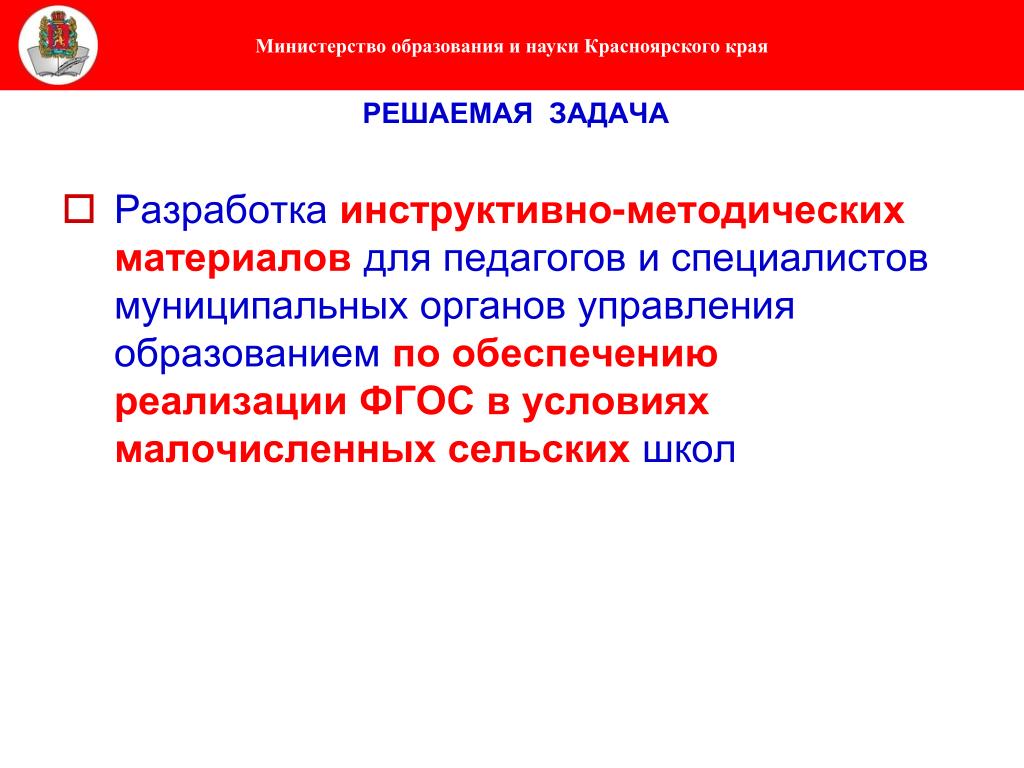 Министерство образования и науки Красноярского края

РЕШАЕМАЯ ЗАДАЧА

Разработка инструктивно-методических материалов для педагогов и специалистов муниципальных органов управления образованием по обеспечению реализации ФГОС в условиях малочисленных сельских школ